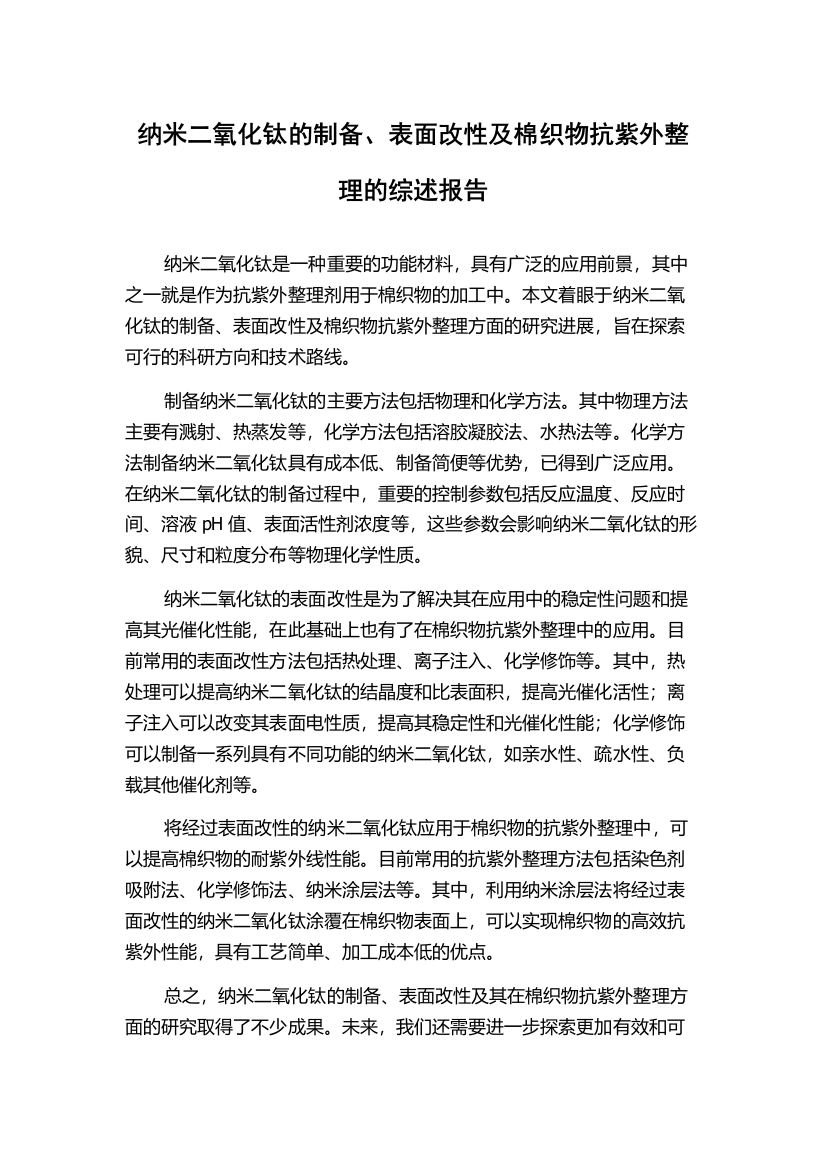 纳米二氧化钛的制备、表面改性及棉织物抗紫外整理的综述报告

纳米二氧化钛是一种重要的功能材料，具有广泛的应用前景，其中之一就是作为抗紫外整理剂用于棉织物的加工中。本文着眼于纳米二氧化钛的制备、表面改性及棉织物抗紫外整理方面的研究进展，旨在探索可行的科研方向和技术路线。

制备纳米二氧化钛的主要方法包括物理和化学方法。其中物理方法主要有溅射、热蒸发等，化学方法包括溶胶凝胶法、水热法等。化学方法制备纳米二氧化钛具有成本低、制备简便等优势，已得到广泛应用。在纳米二氧化钛的制备过程中，重要的控制参数包括反应温度、反应时间、溶液 pH 值、表面活性剂浓度等，这些参数会影响纳米二氧化钛的形貌、尺寸和粒度分布等物理化学性质。

纳米二氧化钛的表面改性是为了解决其在应用中的稳定性问题和提高其光催化性能，在此基础上也有了在棉织物抗紫外整理中的应用。目前常用的表面改性方法包括热处理、离子注入、化学修饰等。其中，热处理可以提高纳米二氧化钛的结晶度和比表面积，提高光催化活性；离子注入可以改变其表面电性质，提高其稳定性和光催化性能；化学修饰可以制备一系列具有不同功能的纳米二氧化钛，如亲水性、疏水性、负载其他催化剂等。

将经过表面改性的纳米二氧化钛应用于棉织物的抗紫外整理中，可以提高棉织物的耐紫外线性能。目前常用的抗紫外整理方法包括染色剂吸附法、化学修饰法、纳米涂层法等。其中，利用纳米涂层法将经过表面改性的纳米二氧化钛涂覆在棉织物表面上，可以实现棉织物的高效抗紫外性能，具有工艺简单、加工成本低的优点。

总之，纳米二氧化钛的制备、表面改性及其在棉织物抗紫外整理方面的研究取得了不少成果。未来，我们还需要进一步探索更加有效和可